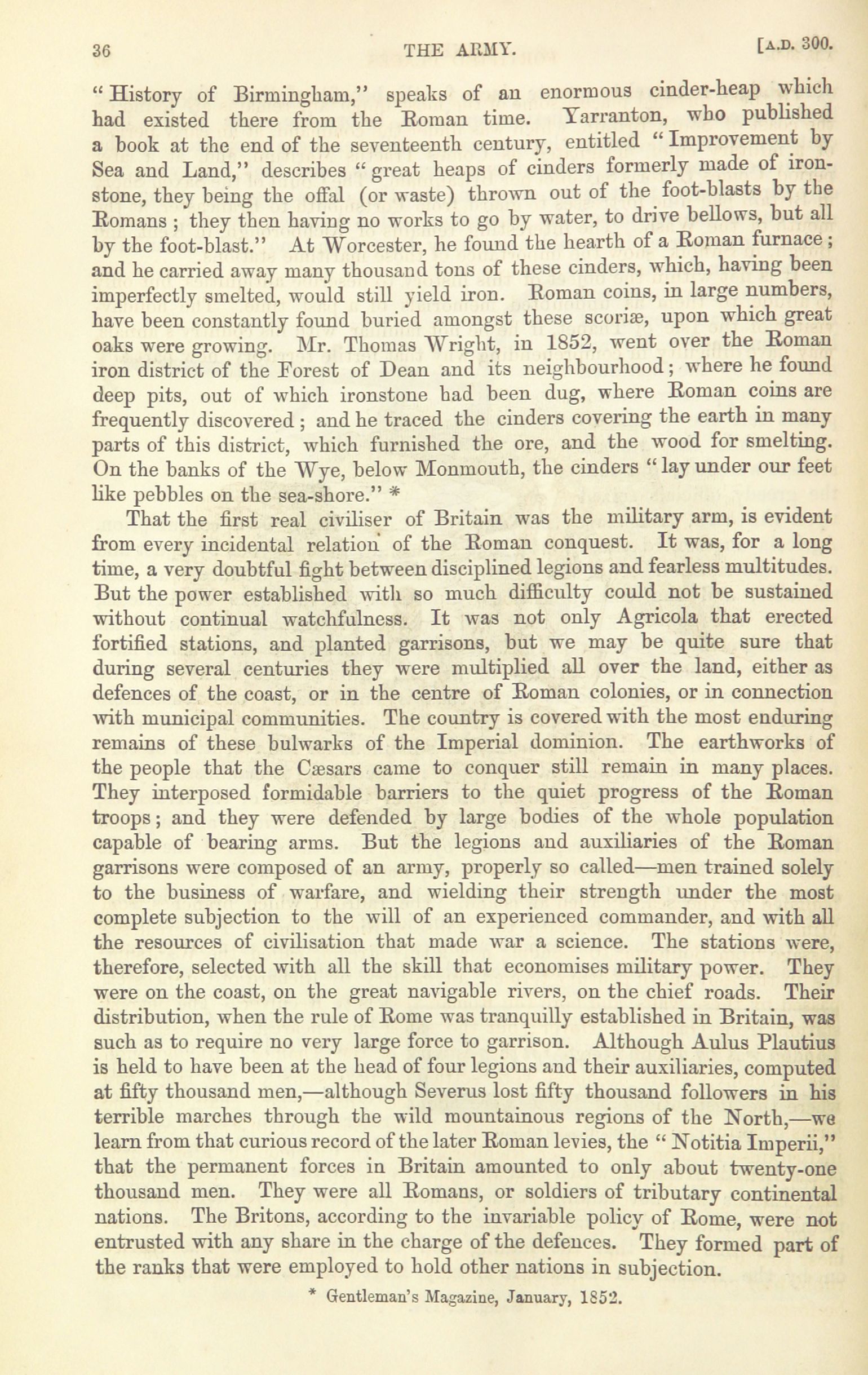 36 THE ARMY. [A.D. 300.

"History of Birmingham," speaks of an enormous cinder-heap which had existed there from the Roman time. Yarranton, who published a book at the end of the seventeenth century, entitled "Improvement by Sea and Land," describes "great heaps of cinders formerly made of ironstone, they being the offal (or waste) thrown out of the foot-blasts by the Romans; they then having no works to go by water, to drive bellows, but all by the foot-blast." At Worcester, he found the hearth of a Roman furnace; and he carried away many thousand tons of these cinders, which, having been imperfectly smelted, would still yield iron. Roman coins, in large numbers, have been constantly found buried amongst these scoriæ, upon which great oaks were growing. Mr. Thomas Wright, in 1852, went over the Roman iron district of the Forest of Dean and its neighbourhood; where he found deep pits, out of which ironstone had been dug, where Roman coins are frequently discovered; and he traced the cinders covering the earth in many parts of this district, which furnished the ore, and the wood for smelting. On the banks of the Wye, below Monmouth, the cinders "lay under our feet like pebbles on the sea-shore." *

That the first real civiliser of Britain was the military arm, is evident from every incidental relation of the Roman conquest. It was, for a long time, a very doubtful fight between disciplined legions and fearless multitudes. But the power established with so much difficulty could not be sustained without continual watchfulness. It was not only Agricola that erected fortified stations, and planted garrisons, but we may be quite sure that during several centuries they were multiplied all over the land, either as defences of the coast, or in the centre of Roman colonies, or in connection with municipal communities. The country is covered with the most enduring remains of these bulwarks of the Imperial dominion. The earthworks of the people that the Cæsars came to conquer still remain in many places. They interposed formidable barriers to the quiet progress of the Roman troops; and they were defended by large bodies of the whole population capable of bearing arms. But the legions and auxiliaries of the Roman garrisons were composed of an army, properly so called—men trained solely to the business of warfare, and wielding their strength under the most complete subjection to the will of an experienced commander, and with all the resources of civilisation that made war a science. The stations were, therefore, selected with all the skill that economises military power. They were on the coast, on the great navigable rivers, on the chief roads. Their distribution, when the rule of Rome was tranquilly established in Britain, was such as to require no very large force to garrison. Although Aulus Plautius is held to have been at the head of four legions and their auxiliaries, computed at fifty thousand men,—although Severus lost fifty thousand followers in his terrible marches through the wild mountainous regions of the North,—we learn from that curious record of the later Roman levies, the "Notitia Imperii," that the permanent forces in Britain amounted to only about twenty-one thousand men. They were all Romans, or soldiers of tributary continental nations. The Britons, according to the invariable policy of Rome, were not entrusted with any share in the charge of the defences. They formed part of the ranks that were employed to hold other nations in subjection.

* Gentleman's Magazine, January, 1852.